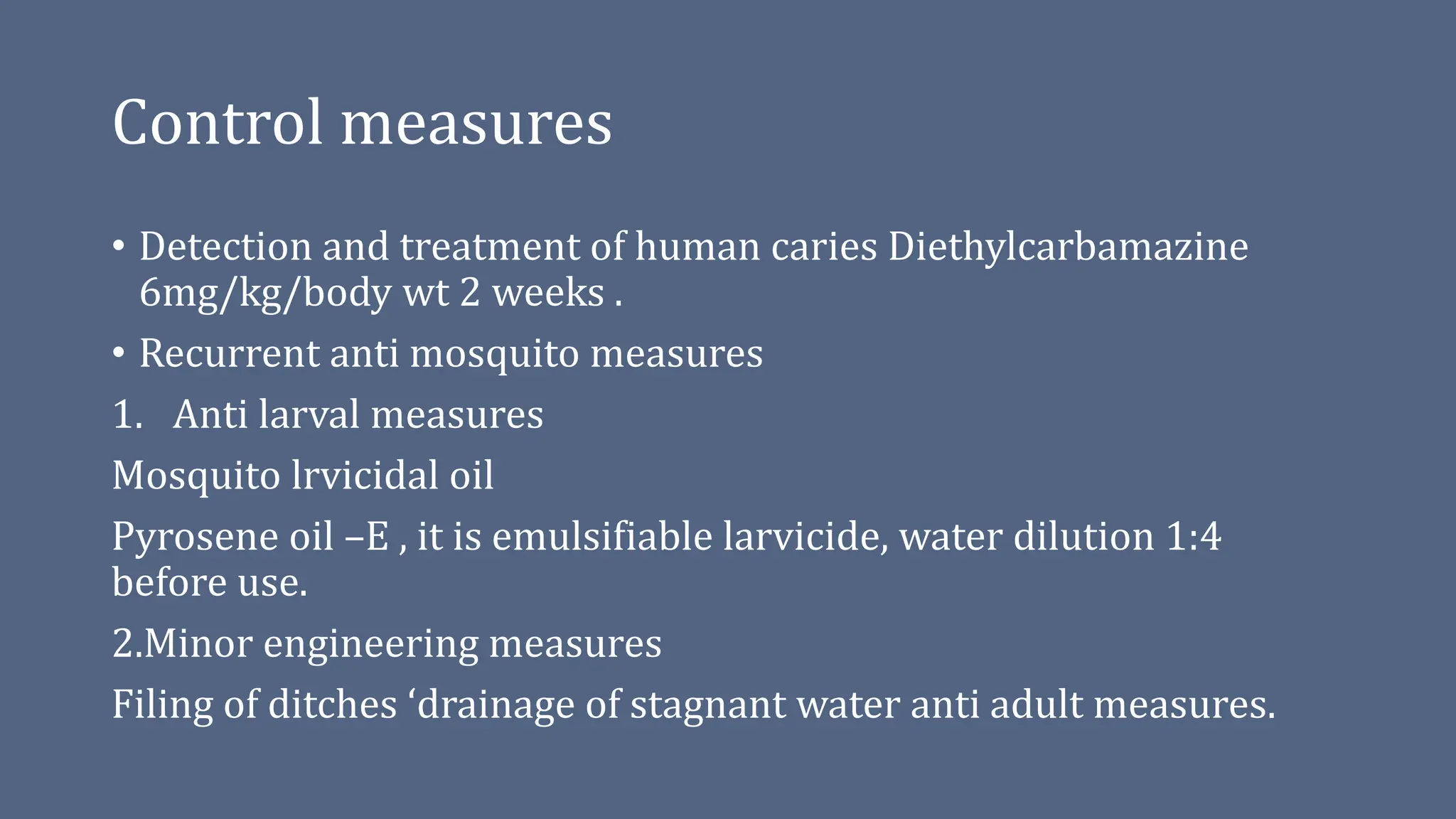 Control measures

• Detection and treatment of human caries Diethylcarbamazine 6mg/kg/body wt 2 weeks .

• Recurrent anti mosquito measures

1. Anti larval measures

Mosquito lrvicidal oil

Pyrosene oil –E , it is emulsifiable larvicide, water dilution 1:4 before use.

2.Minor engineering measures

Filing of ditches 'drainage of stagnant water anti adult measures.